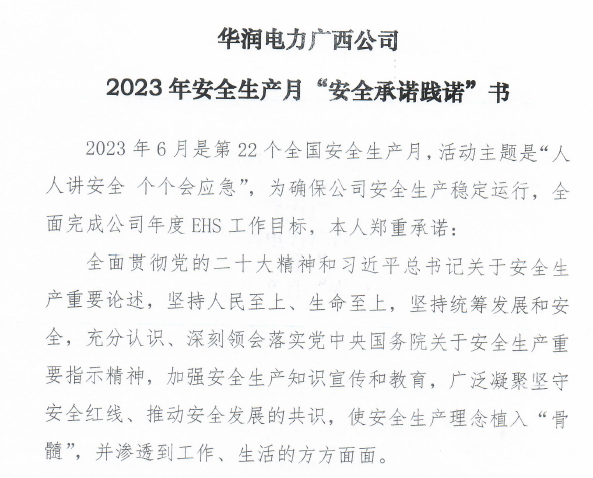 华润电力广西公司

2023 年安全生产月“安全承诺践诺”书

2023 年 6 月是第 22 个全国安全生产月，活动主题是“人人讲安全 个个会应急”，为确保公司安全生产稳定运行，全面完成公司年度 EHS 工作目标，本人郑重承诺：

全面贯彻党的二十大精神和习近平总书记关于安全生产重要论述，坚持人民至上、生命至上，坚持统筹发展和安全，充分认识、深刻领会落实党中央国务院关于安全生产重要指示精神，加强安全生产知识宣传和教育，广泛凝聚坚守安全红线、推动安全发展的共识，使安全生产理念植入“骨髓”，并渗透到工作、生活的方方面面。